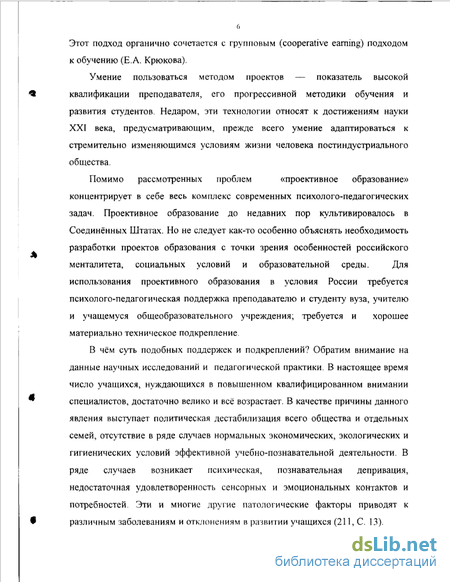 6

Этот подход органично сочетается с групповым (cooperative earning) подходом к обучению (Е.А. Крюкова).

Умение пользоваться методом проектов — показатель высокой квалификации преподавателя, его прогрессивной методики обучения и развития студентов. Недаром, эти технологии относят к достижениям науки XXI века, предусматривающим, прежде всего умение адаптироваться к стремительно изменяющимся условиям жизни человека постиндустриального общества.

Помимо рассмотренных проблем «проективное образование» концентрирует в себе весь комплекс современных психолого-педагогических задач. Проективное образование до недавних пор культивировалось в Соединённых Штатах. Но не следует как-то особенно объяснять необходимость разработки проектов образования с точки зрения особенностей российского менталитета, социальных условий и образовательной среды. Для использования проективного образования в условия России требуется психолого-педагогическая поддержка преподавателю и студенту вуза, учителю и учащемуся общеобразовательного учреждения; требуется и хорошее материально техническое подкрепление.

В чём суть подобных поддержек и подкреплений? Обратим внимание на данные научных исследований и педагогической практики. В настоящее время число учащихся, нуждающихся в повышенном квалифицированном внимании специалистов, достаточно велико и всё возрастает. В качестве причины данного явления выступает политическая дестабилизация всего общества и отдельных семей, отсутствие в ряде случаев нормальных экономических, экологических и гигиенических условий эффективной учебно-познавательной деятельности. В ряде случаев возникает психическая, познавательная депривация, недостаточная удовлетворенность сенсорных и эмоциональных контактов и потребностей. Эти и многие другие патологические факторы приводят к различным заболеваниям и отклонениям в развитии учащихся (211, С. 13).

dsLib.net
библиотека диссертаций